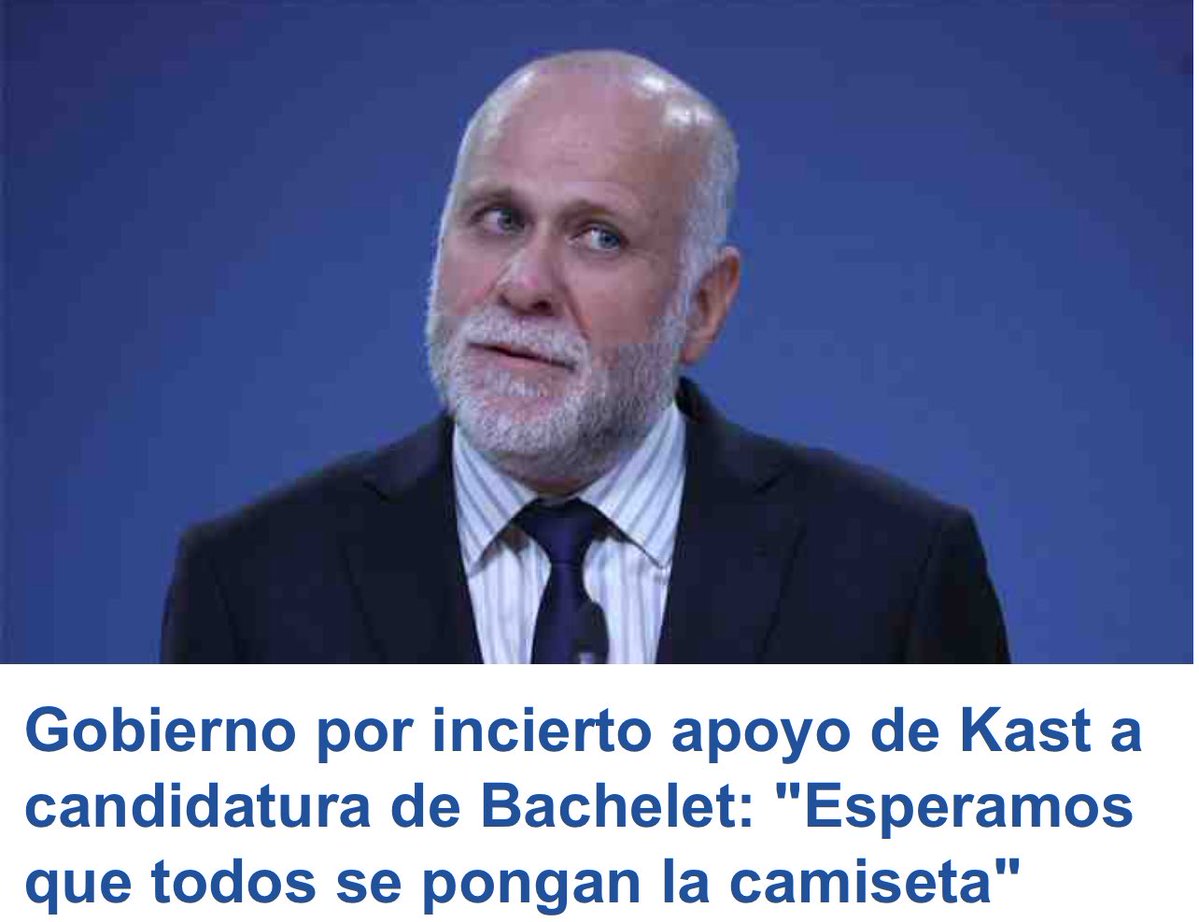 Gobierno por incierto apoyo de Kast a candidatura de Bachelet: "Esperamos que todos se pongan la camiseta"